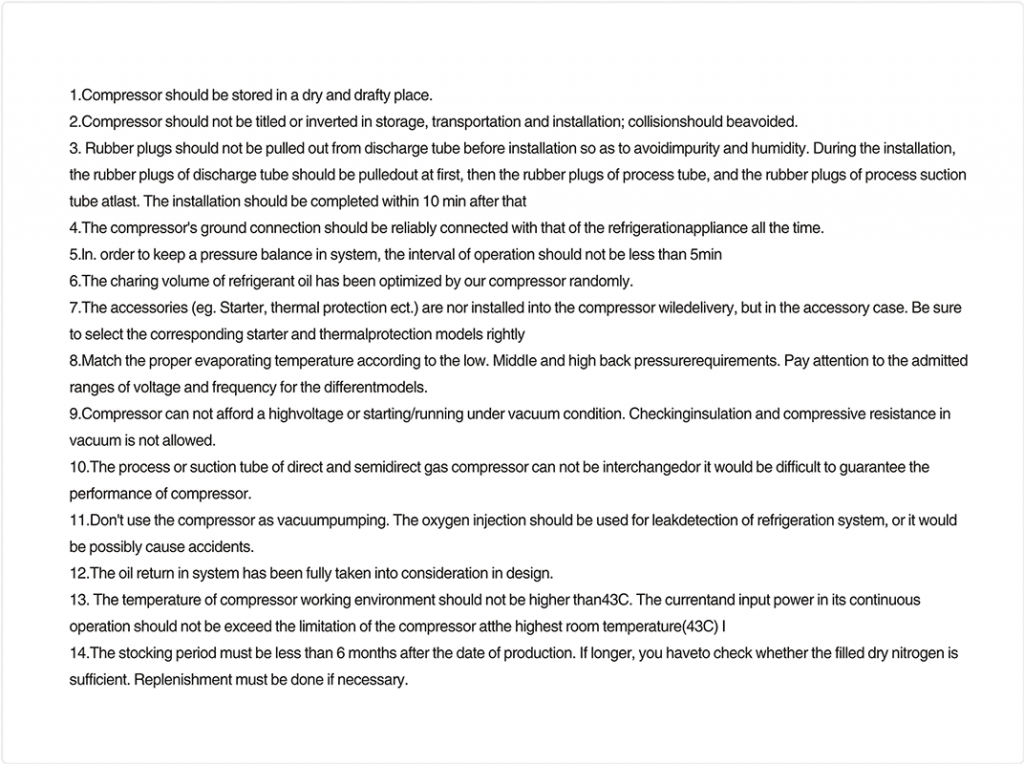 1.Compressor should be stored in a dry and drafty place.
2.Compressor should not be titled or inverted in storage, transportation and installation; collisionshould beavoided.
3. Rubber plugs should not be pulled out from discharge tube before installation so as to avoidimpurity and humidity. During the installation, the rubber plugs of discharge tube should be pulledout at first, then the rubber plugs of process tube, and the rubber plugs of process suction tube atlast. The installation should be completed within 10 min after that
4.The compressor's ground connection should be reliably connected with that of the refrigerationappliance all the time.
5.In. order to keep a pressure balance in system, the interval of operation should not be less than 5min
6.The charing volume of refrigerant oil has been optimized by our compressor randomly.
7.The accessories (eg. Starter, thermal protection ect.) are nor installed into the compressor wiledelivery, but in the accessory case. Be sure to select the corresponding starter and thermalprotection models rightly
8.Match the proper evaporating temperature according to the low. Middle and high back pressurerequirements. Pay attention to the admitted ranges of voltage and frequency for the differentmodels.
9.Compressor can not afford a highvoltage or starting/running under vacuum condition. Checkinginsulation and compressive resistance in vacuum is not allowed.
10.The process or suction tube of direct and semidirect gas compressor can not be interchangedor it would be difficult to guarantee the performance of compressor.
11.Don't use the compressor as vacuumpumping. The oxygen injection should be used for leakdetection of refrigeration system, or it would be possibly cause accidents.
12.The oil return in system has been fully taken into consideration in design.
13. The temperature of compressor working environment should not be higher than43C. The currentand input power in its continuous operation should not be exceed the limitation of the compressor atthe highest room temperature(43C) I
14.The stocking period must be less than 6 months after the date of production. If longer, you haveto check whether the filled dry nitrogen is sufficient. Replenishment must be done if necessary.